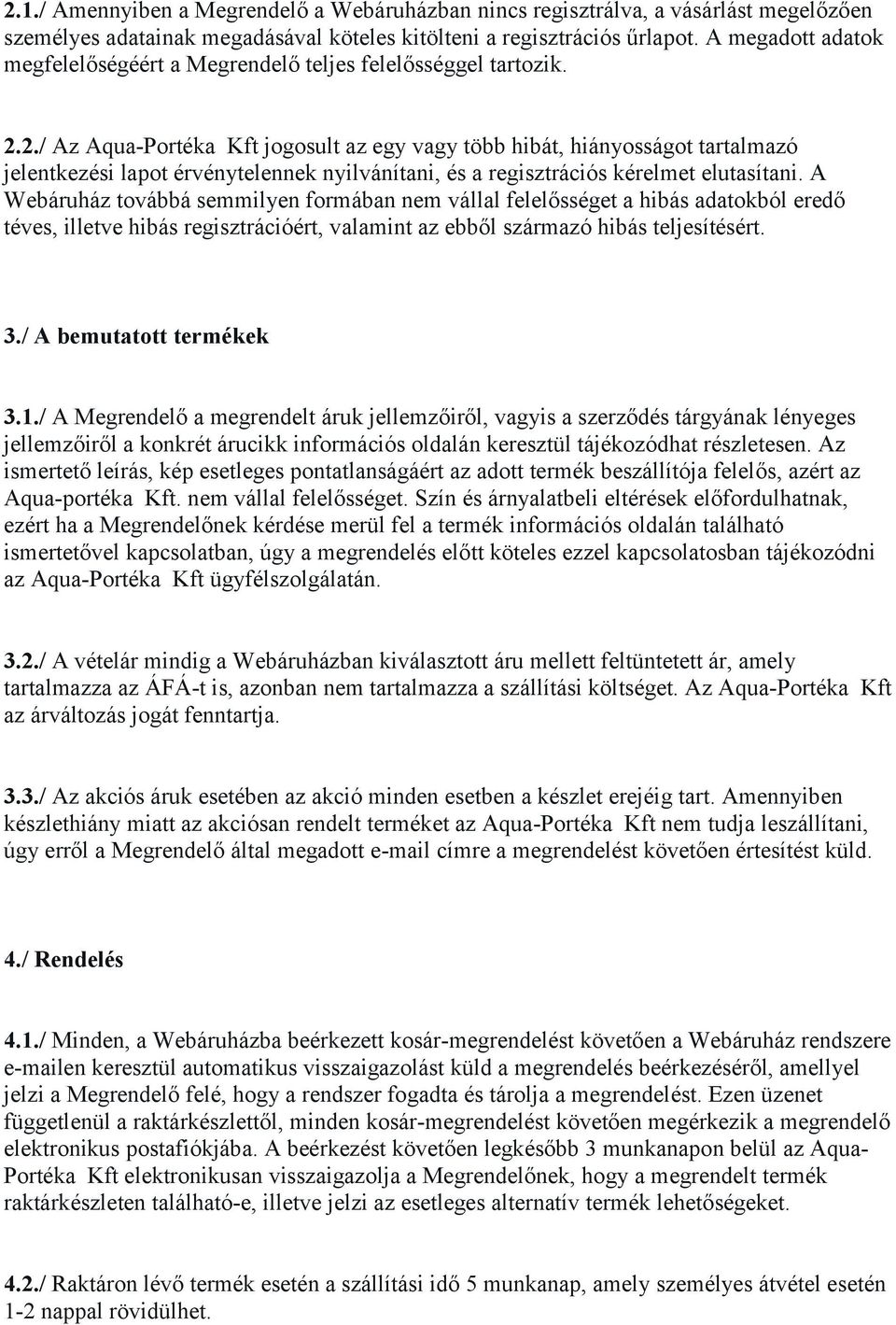 2.1./ Amennyiben a Megrendelő a Webáruházban nincs regisztrálva, a vásárlást megelőzően személyes adatainak megadásával köteles kitölteni a regisztrációs űrlapot. A megadott adatok megfelelőségéért a Megrendelő teljes felelősséggel tartozik.

2.2./ Az Aqua-Portéka Kft jogosult az egy vagy több hibát, hiányosságot tartalmazó jelentkezési lapot érvénytelennek nyilvánítani, és a regisztrációs kérelmet elutasítani. A Webáruház továbbá semmilyen formában nem vállal felelősséget a hibás adatokból eredő téves, illetve hibás regisztrációért, valamint az ebből származó hibás teljesítésért.

3./ A bemutatott termékek

3.1./ A Megrendelő a megrendelt áruk jellemzőiről, vagyis a szerződés tárgyának lényeges jellemzőiről a konkrét árucikk információs oldalán keresztül tájékozódhat részletesen. Az ismertető leírás, kép esetleges pontatlanságáért az adott termék beszállítója felelős, azért az Aqua-portéka Kft. nem vállal felelősséget. Szín és árnyalatbeli eltérések előfordulhatnak, ezért ha a Megrendelőnek kérdése merül fel a termék információs oldalán található ismertetővel kapcsolatban, úgy a megrendelés előtt köteles ezzel kapcsolatosban tájékozódni az Aqua-Portéka Kft ügyfélszolgálatán.

3.2./ A vételár mindig a Webáruházban kiválasztott áru mellett feltüntetett ár, amely tartalmazza az ÁFÁ-t is, azonban nem tartalmazza a szállítási költséget. Az Aqua-Portéka Kft az árváltozás jogát fenntartja.

3.3./ Az akciós áruk esetében az akció minden esetben a készlet erejéig tart. Amennyiben készlethiány miatt az akciósan rendelt terméket az Aqua-Portéka Kft nem tudja leszállítani, úgy erről a Megrendelő által megadott e-mail címre a megrendelést követően értesítést küld.

4./ Rendelés

4.1./ Minden, a Webáruházba beérkezett kosár-megrendelést követően a Webáruház rendszere e-mailen keresztül automatikus visszaigazolást küld a megrendelés beérkezéséről, amellyel jelzi a Megrendelő felé, hogy a rendszer fogadta és tárolja a megrendelést. Ezen üzenet függetlenül a raktárkészlettől, minden kosár-megrendelést követően megérkezik a megrendelő elektronikus postafiókjába. A beérkezést követően legkésőbb 3 munkanapon belül az Aqua-Portéka Kft elektronikusan visszaigazolja a Megrendelőnek, hogy a megrendelt termék raktárkészleten található-e, illetve jelzi az esetleges alternatív termék lehetőségeket.

4.2./ Raktáron lévő termék esetén a szállítási idő 5 munkanap, amely személyes átvétel esetén 1-2 nappal rövidülhet.